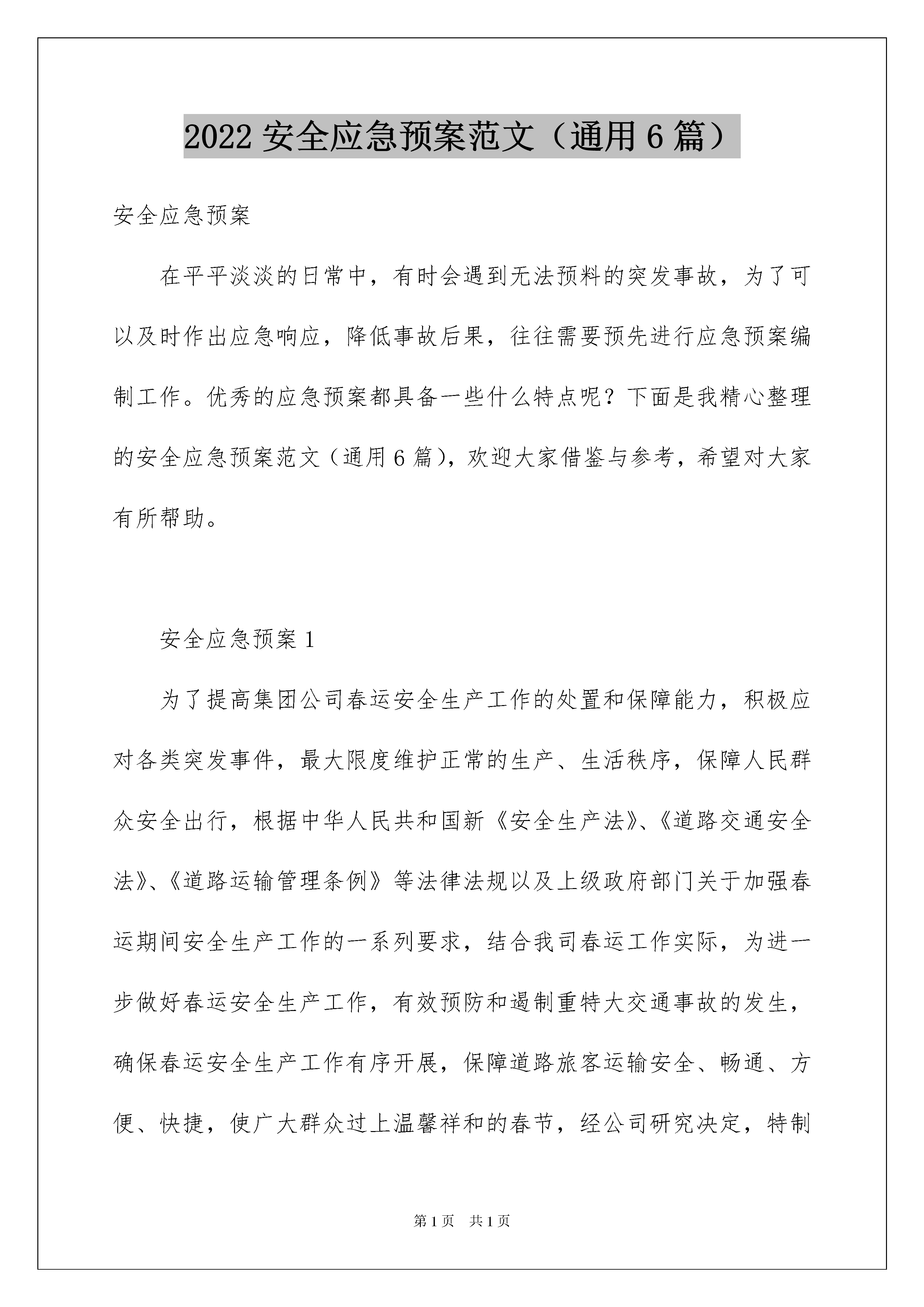 2022 安全应急预案范文（通用 6 篇）

安全应急预案

在平平淡淡的日常中，有时会遇到无法预料的突发事故，为了可以及时作出应急响应，降低事故后果，往往需要预先进行应急预案编制工作。优秀的应急预案都具备一些什么特点呢？下面是我精心整理的安全应急预案范文（通用 6 篇），欢迎大家借鉴与参考，希望对大家有所帮助。

安全应急预案 1

为了提高集团公司春运安全生产工作的处置和保障能力，积极应对各类突发事件，最大限度维护正常的生产、生活秩序，保障人民群众安全出行，根据中华人民共和国新《安全生产法》、《道路交通安全法》、《道路运输管理条例》等法律法规以及上级政府部门关于加强春运期间安全生产工作的一系列要求，结合我司春运工作实际，为进一步做好春运安全生产工作，有效预防和遏制重特大交通事故的发生，确保春运安全生产工作有序开展，保障道路旅客运输安全、畅通、方便、快捷，使广大群众过上温馨祥和的春节，经公司研究决定，特制

第 1 页　共 1 页